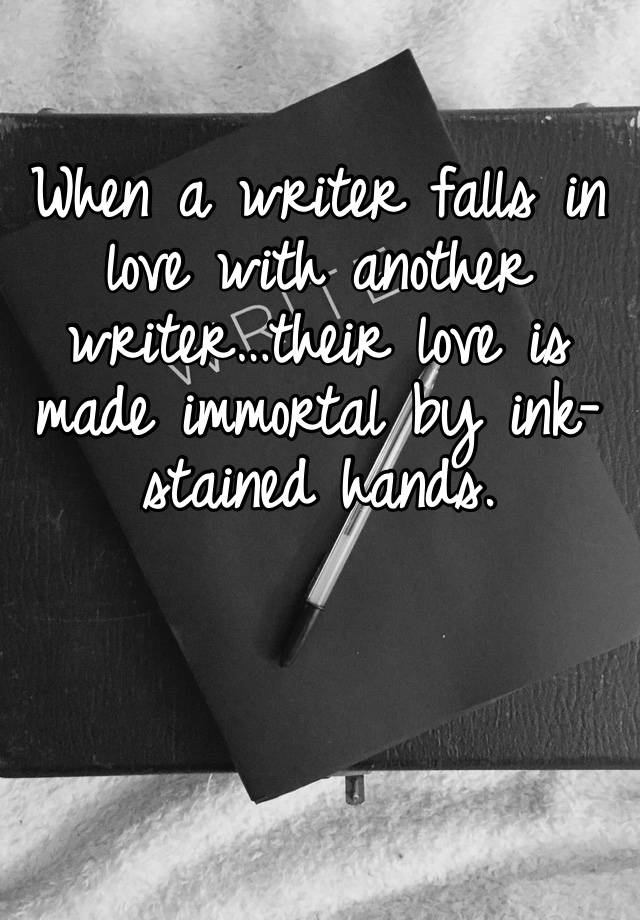 When a writer falls in love with another writer...their love is made immortal by ink-stained hands.

WRITE